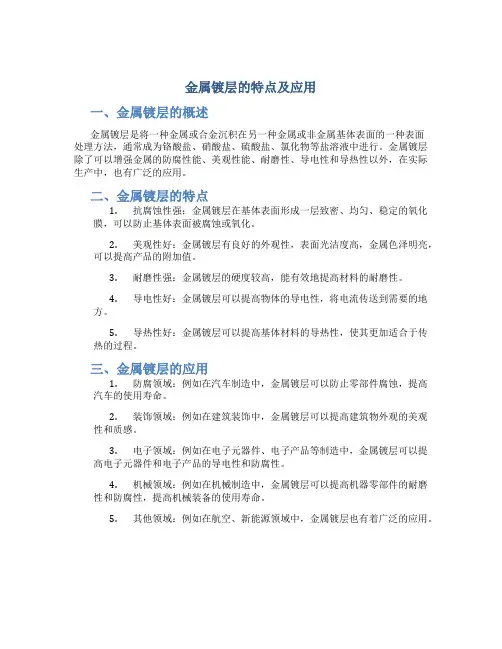 金属镀层的特点及应用

一、金属镀层的概述

金属镀层是将一种金属或合金沉积在另一种金属或非金属基体表面的一种表面处理方法，通常成为铬酸盐、硝酸盐、硫酸盐、氯化物等盐溶液中进行。金属镀层除了可以增强金属的防腐性能、美观性能、耐磨性、导电性和导热性以外，在实际生产中，也有广泛的应用。

二、金属镀层的特点

1. 抗腐蚀性强：金属镀层在基体表面形成一层致密、均匀、稳定的氧化膜，可以防止基体表面被腐蚀或氧化。

2. 美观性好：金属镀层有良好的外观性，表面光洁度高，金属色泽明亮，可以提高产品的附加值。

3. 耐磨性强：金属镀层的硬度较高，能有效地提高材料的耐磨性。

4. 导电性好：金属镀层可以提高物体的导电性，将电流传送到需要的地方。

5. 导热性好：金属镀层可以提高基体材料的导热性，使其更加适合于传热的过程。

三、金属镀层的应用

1. 防腐领域：例如在汽车制造中，金属镀层可以防止零部件腐蚀，提高汽车的使用寿命。

2. 装饰领域：例如在建筑装饰中，金属镀层可以提高建筑物外观的美观性和质感。

3. 电子领域：例如在电子元器件、电子产品等制造中，金属镀层可以提高电子元器件和电子产品的导电性和防腐性。

4. 机械领域：例如在机械制造中，金属镀层可以提高机器零部件的耐磨性和防腐性，提高机械装备的使用寿命。

5. 其他领域：例如在航空、新能源领域中，金属镀层也有着广泛的应用。